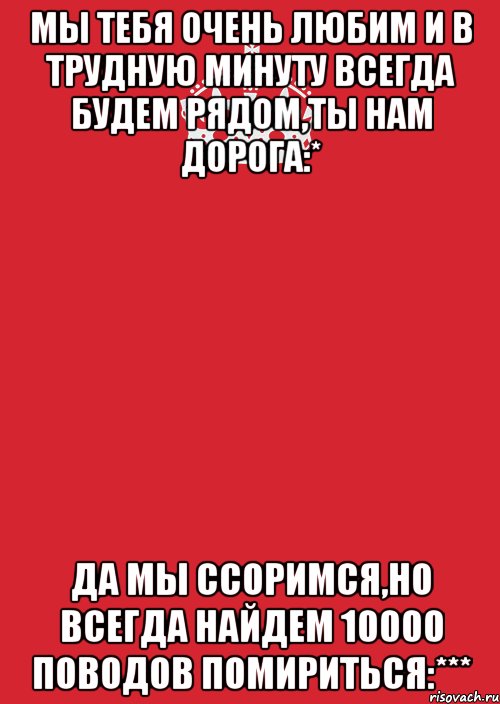 МЫ ТЕБЯ ОЧЕНЬ ЛЮБИМ И В ТРУДНУЮ МИНУТУ ВСЕГДА БУДЕМ РЯДОМ,ТЫ НАМ ДОРОГА:*

ДА МЫ ССОРИМСЯ,НО ВСЕГДА НАЙДЕМ 10000 ПОВОДОВ ПОМИРИТЬСЯ:***

risovach.ru